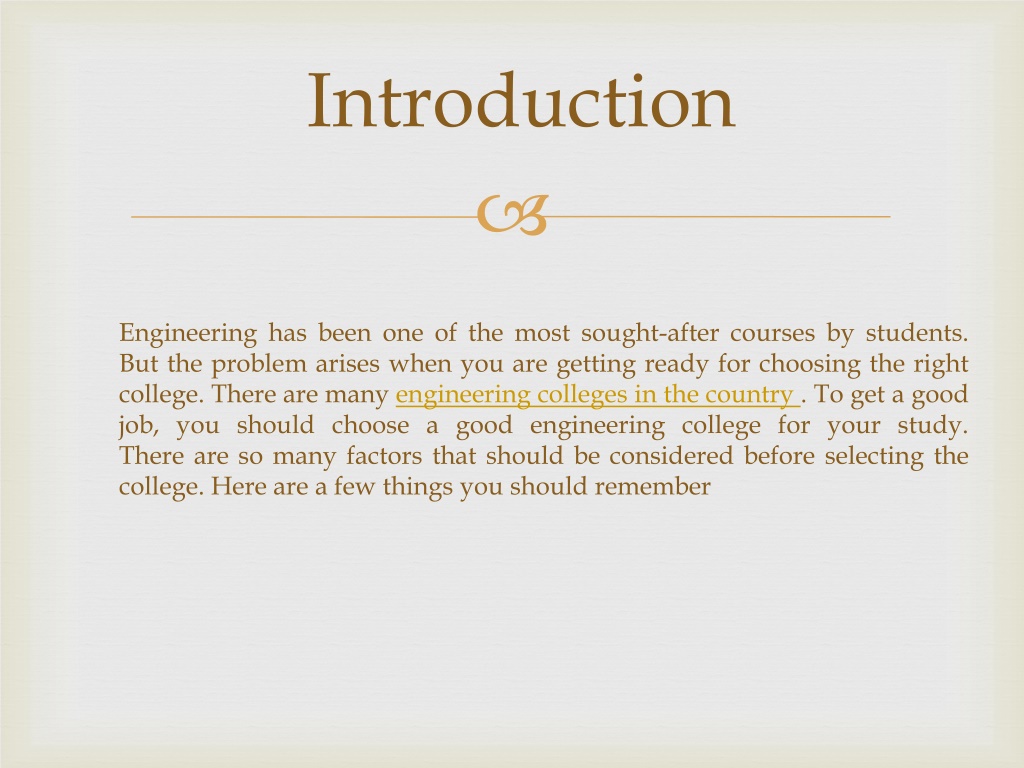 Introduction

Engineering has been one of the most sought-after courses by students. But the problem arises when you are getting ready for choosing the right college. There are many engineering colleges in the country . To get a good job, you should choose a good engineering college for your study. There are so many factors that should be considered before selecting the college. Here are a few things you should remember